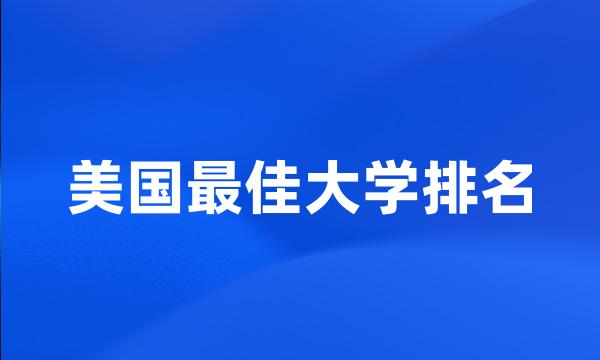 美国最佳大学排名